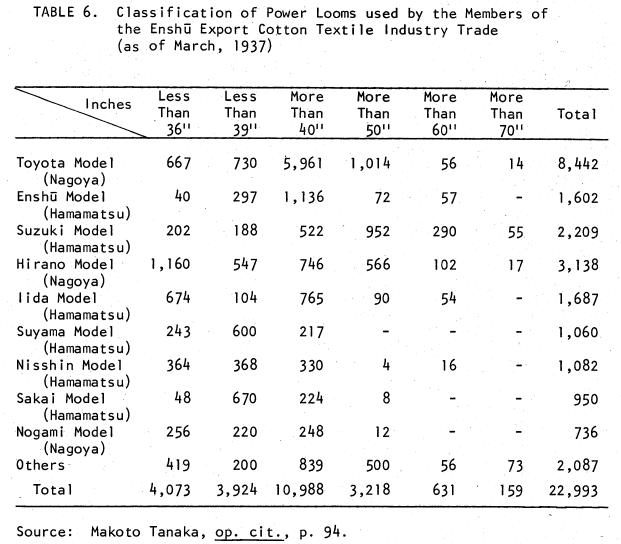 TABLE 6. Classification of Power Looms used by the Members of the Enshū Export Cotton Textile Industry Trade (as of March, 1937)

| Inches | Less Than 36'' | Less Than 39'' | More Than 40'' | More Than 50'' | More Than 60'' | More Than 70'' | Total |
|---|---|---|---|---|---|---|---|
| Toyota Model (Nagoya) | 667 | 730 | 5,961 | 1,014 | 56 | 14 | 8,442 |
| Enshū Model (Hamamatsu) | 40 | 297 | 1,136 | 72 | 57 | - | 1,602 |
| Suzuki Model (Hamamatsu) | 202 | 188 | 522 | 952 | 290 | 55 | 2,209 |
| Hirano Model (Nagoya) | 1,160 | 547 | 746 | 566 | 102 | 17 | 3,138 |
| Iida Model (Hamamatsu) | 674 | 104 | 765 | 90 | 54 | - | 1,687 |
| Suyama Model (Hamamatsu) | 243 | 600 | 217 | - | - | - | 1,060 |
| Nisshin Model (Hamamatsu) | 364 | 368 | 330 | 4 | 16 | - | 1,082 |
| Sakai Model (Hamamatsu) | 48 | 670 | 224 | 8 | - | - | 950 |
| Nogami Model (Nagoya) | 256 | 220 | 248 | 12 | - | - | 736 |
| Others | 419 | 200 | 839 | 500 | 56 | 73 | 2,087 |
| Total | 4,073 | 3,924 | 10,988 | 3,218 | 631 | 159 | 22,993 |

Source: Makoto Tanaka, op. cit., p. 94.